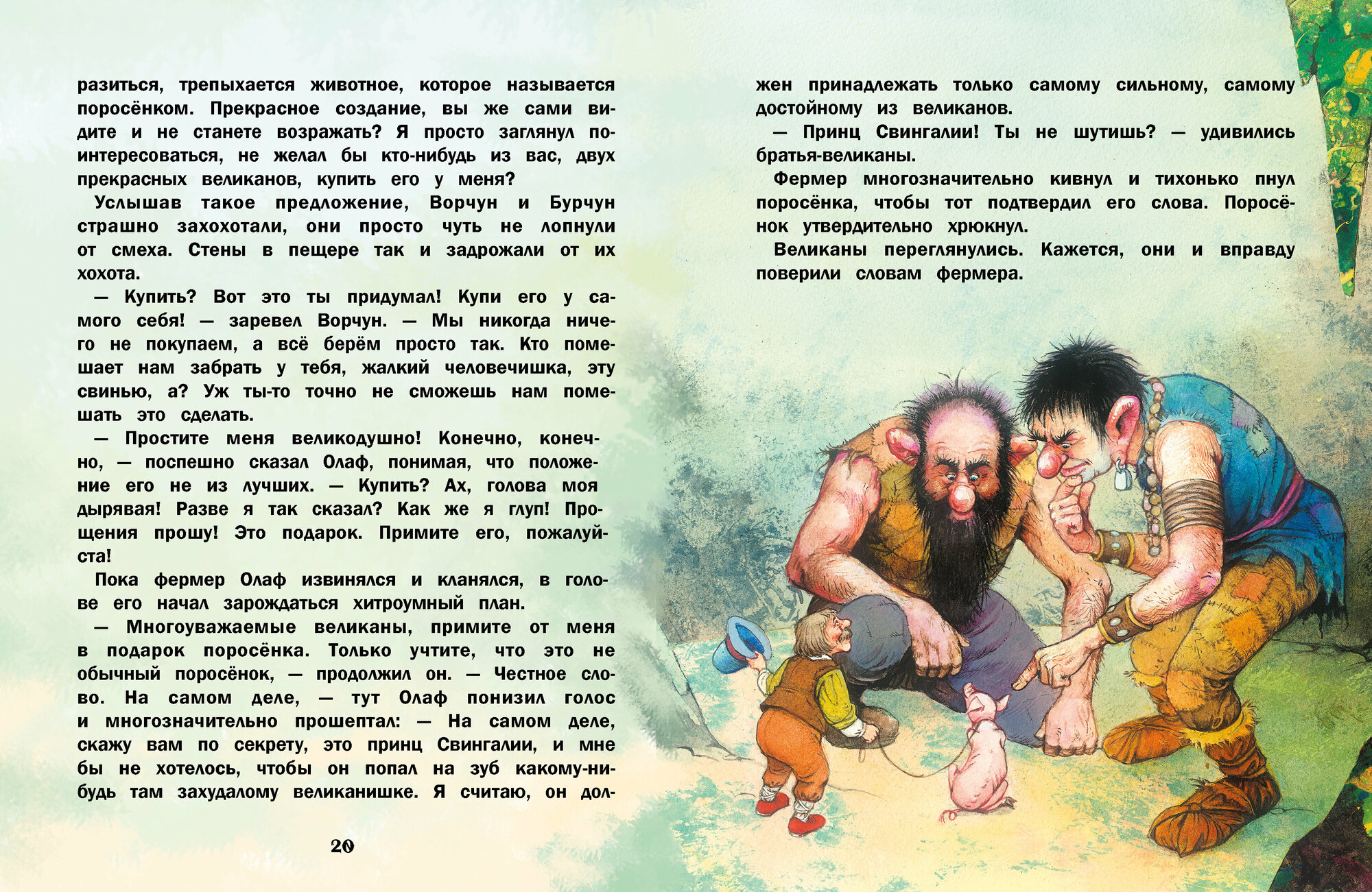 разиться, трепыхается животное, которое называется поросёнком. Прекрасное создание, вы же сами видите и не станете возражать? Я просто заглянул поинтересоваться, не желал бы кто-нибудь из вас, двух прекрасных великанов, купить его у меня?

Услышав такое предложение, Ворчун и Бурчун страшно захохотали, они просто чуть не лопнули от смеха. Стены в пещере так и задрожали от их хохота.

— Купить? Вот это ты придумал! Купи его у самого себя! — заревел Ворчун. — Мы никогда ничего не покупаем, а всё берём просто так. Кто помешает нам забрать у тебя, жалкий человечишка, эту свинью, а? Уж ты-то точно не сможешь нам помешать это сделать.

— Простите меня великодушно! Конечно, конечно, — поспешно сказал Олаф, понимая, что положение его не из лучших. — Купить? Ах, голова моя дырявая! Разве я так сказал? Как же я глуп! Прощения прошу! Это подарок. Примите его, пожалуйста!

Пока фермер Олаф извинялся и кланялся, в голове его начал зарождаться хитроумный план.

— Многоуважаемые великаны, примите от меня в подарок поросёнка. Только учтите, что это не обычный поросёнок, — продолжил он. — Честное слово. На самом деле, — тут Олаф понизил голос и многозначительно прошептал: — На самом деле, скажу вам по секрету, это принц Свингалии, и мне бы не хотелось, чтобы он попал на зуб какому-нибудь там захудалому великанишке. Я считаю, он должен принадлежать только самому сильному, самому достойному из великанов.

— Принц Свингалии! Ты не шутишь? — удивились братья-великаны.

Фермер многозначительно кивнул и тихонько пнул поросёнка, чтобы тот подтвердил его слова. Поросёнок утвердительно хрюкнул.

Великаны переглянулись. Кажется, они и вправду поверили словам фермера.

20